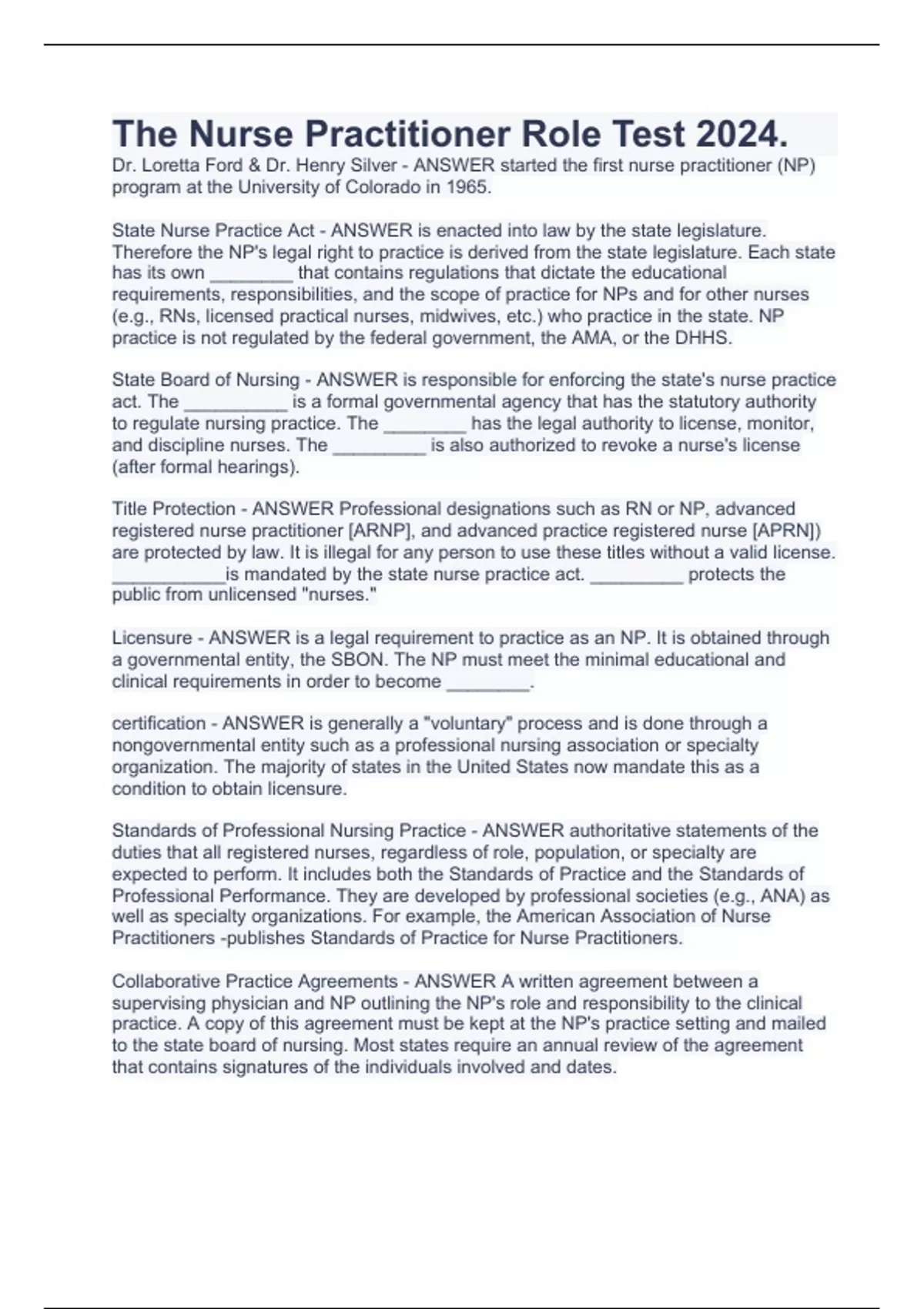 The Nurse Practitioner Role Test 2024.

Dr. Loretta Ford & Dr. Henry Silver - ANSWER started the first nurse practitioner (NP) program at the University of Colorado in 1965.

State Nurse Practice Act - ANSWER is enacted into law by the state legislature. Therefore the NP's legal right to practice is derived from the state legislature. Each state has its own ________ that contains regulations that dictate the educational requirements, responsibilities, and the scope of practice for NPs and for other nurses (e.g., RNs, licensed practical nurses, midwives, etc.) who practice in the state. NP practice is not regulated by the federal government, the AMA, or the DHHS.

State Board of Nursing - ANSWER is responsible for enforcing the state's nurse practice act. The __________ is a formal governmental agency that has the statutory authority to regulate nursing practice. The ________ has the legal authority to license, monitor, and discipline nurses. The _________ is also authorized to revoke a nurse's license (after formal hearings).

Title Protection - ANSWER Professional designations such as RN or NP, advanced registered nurse practitioner [ARNP], and advanced practice registered nurse [APRN]) are protected by law. It is illegal for any person to use these titles without a valid license. ___________is mandated by the state nurse practice act. _________ protects the public from unlicensed "nurses."

Licensure - ANSWER is a legal requirement to practice as an NP. It is obtained through a governmental entity, the SBON. The NP must meet the minimal educational and clinical requirements in order to become ________.

certification - ANSWER is generally a "voluntary" process and is done through a nongovernmental entity such as a professional nursing association or specialty organization. The majority of states in the United States now mandate this as a condition to obtain licensure.

Standards of Professional Nursing Practice - ANSWER authoritative statements of the duties that all registered nurses, regardless of role, population, or specialty are expected to perform. It includes both the Standards of Practice and the Standards of Professional Performance. They are developed by professional societies (e.g., ANA) as well as specialty organizations. For example, the American Association of Nurse Practitioners -publishes Standards of Practice for Nurse Practitioners.

Collaborative Practice Agreements - ANSWER A written agreement between a supervising physician and NP outlining the NP's role and responsibility to the clinical practice. A copy of this agreement must be kept at the NP's practice setting and mailed to the state board of nursing. Most states require an annual review of the agreement that contains signatures of the individuals involved and dates.